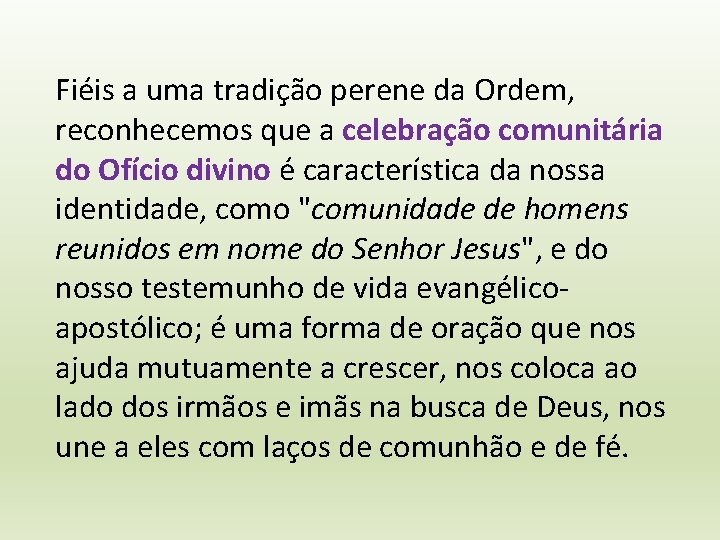 Fiéis a uma tradição perene da Ordem, reconhecemos que a celebração comunitária do Ofício divino é característica da nossa identidade, como "comunidade de homens reunidos em nome do Senhor Jesus", e do nosso testemunho de vida evangélico-apostólico; é uma forma de oração que nos ajuda mutuamente a crescer, nos coloca ao lado dos irmãos e imãs na busca de Deus, nos une a eles com laços de comunhão e de fé.